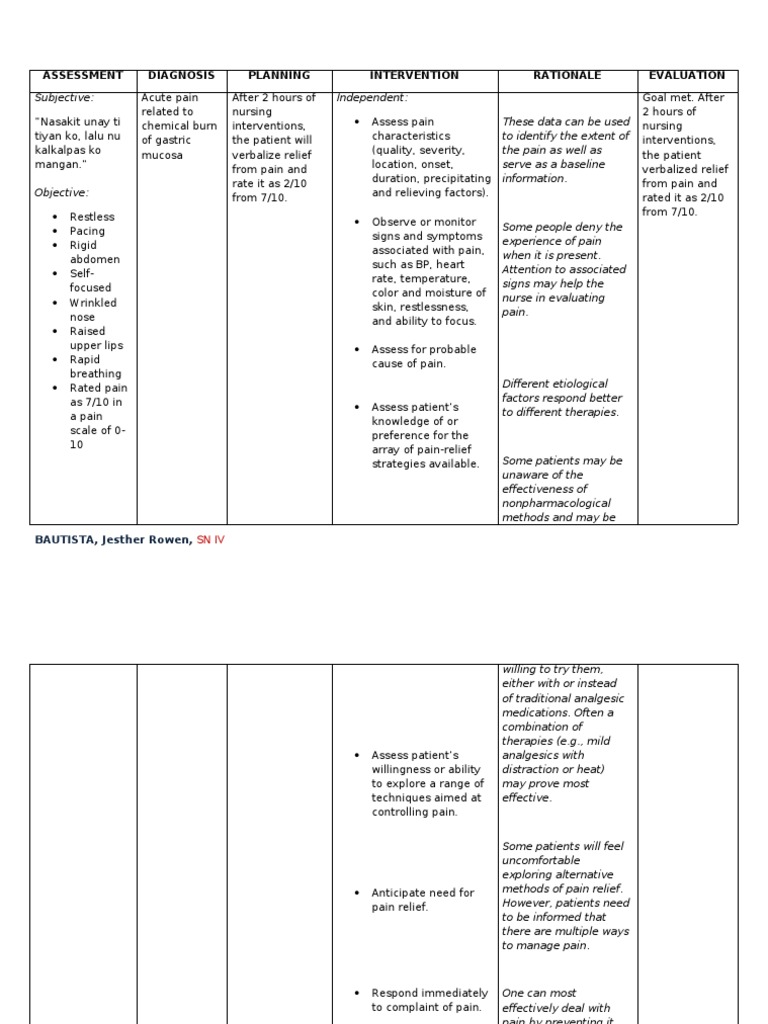 | ASSESSMENT | DIAGNOSIS | PLANNING | INTERVENTION | RATIONALE | EVALUATION |
|---|---|---|---|---|---|
| Subjective: "Nasakit unay ti tiyan ko, lalu nu kalkalpas ko mangan." Objective: • Restless • Pacing • Rigid abdomen • Self-focused • Wrinkled nose • Raised upper lips • Rapid breathing • Rated pain as 7/10 in a pain scale of 0-10 | Acute pain related to chemical burn of gastric mucosa | After 2 hours of nursing interventions, the patient will verbalize relief from pain and rate it as 2/10 from 7/10. | Independent: • Assess pain characteristics (quality, severity, location, onset, duration, precipitating and relieving factors). • Observe or monitor signs and symptoms associated with pain, such as BP, heart rate, temperature, color and moisture of skin, restlessness, and ability to focus. • Assess for probable cause of pain. • Assess patient's knowledge of or preference for the array of pain-relief strategies available. | These data can be used to identify the extent of the pain as well as serve as a baseline information. Some people deny the experience of pain when it is present. Attention to associated signs may help the nurse in evaluating pain. Different etiological factors respond better to different therapies. Some patients may be unaware of the effectiveness of nonpharmacological methods and may be | Goal met. After 2 hours of nursing interventions, the patient verbalized relief from pain and rated it as 2/10 from 7/10. |

BAUTISTA, Jesther Rowen, SN IV

| | | | | | |
|---|---|---|---|---|---|
| | | | • Assess patient's willingness or ability to explore a range of techniques aimed at controlling pain. • Anticipate need for pain relief. • Respond immediately to complaint of pain. | willing to try them, either with or instead of traditional analgesic medications. Often a combination of therapies (e.g., mild analgesics with distraction or heat) may prove most effective. Some patients will feel uncomfortable exploring alternative methods of pain relief. However, patients need to be informed that there are multiple ways to manage pain. One can most effectively deal with pain by preventing it | |